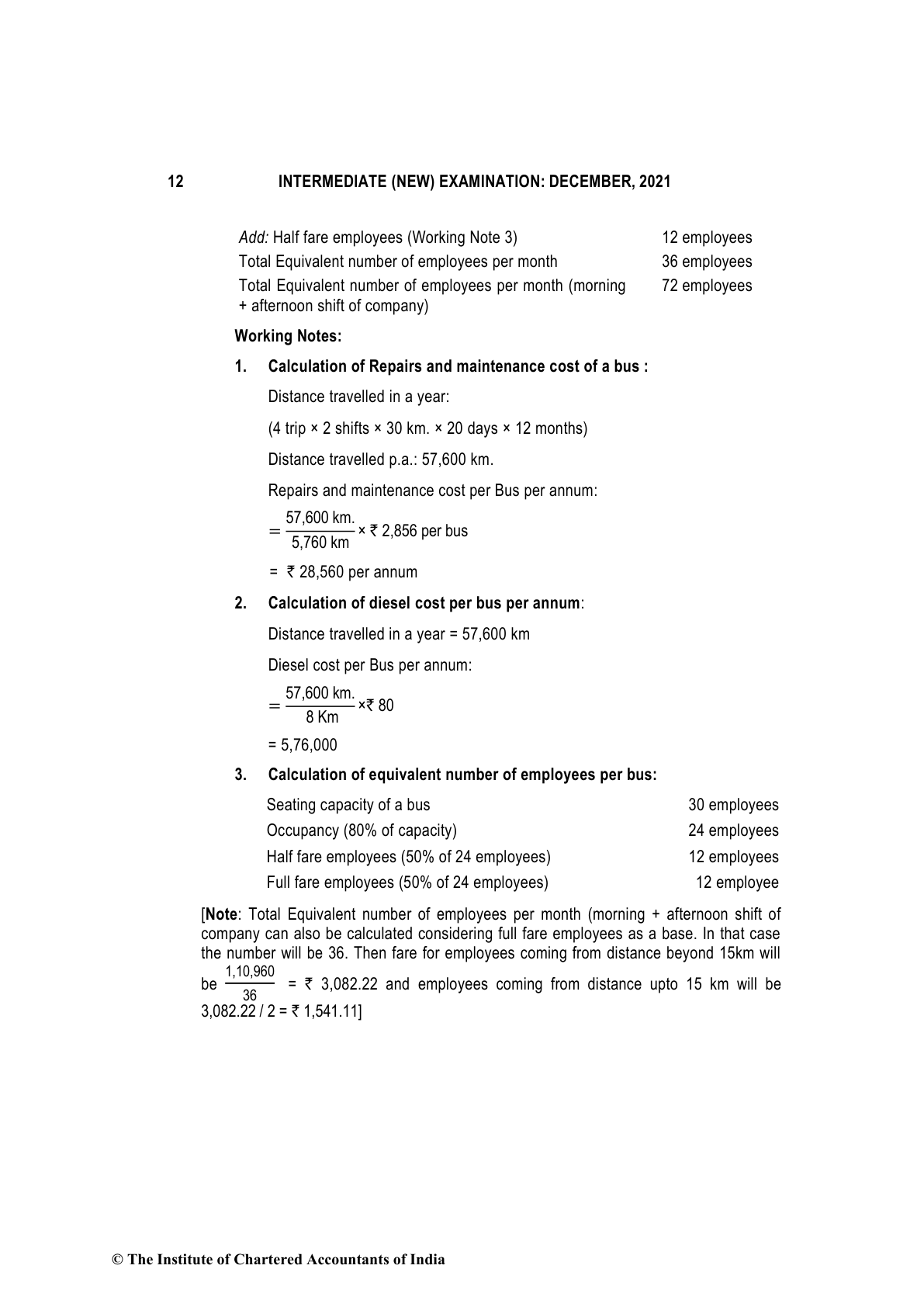 12 INTERMEDIATE (NEW) EXAMINATION: DECEMBER, 2021

| | |
|---|---|
| *Add:* Half fare employees (Working Note 3) | 12 employees |
| Total Equivalent number of employees per month | 36 employees |
| Total Equivalent number of employees per month (morning + afternoon shift of company) | 72 employees |

**Working Notes:**

**1. Calculation of Repairs and maintenance cost of a bus :**

Distance travelled in a year:

(4 trip × 2 shifts × 30 km. × 20 days × 12 months)

Distance travelled p.a.: 57,600 km.

Repairs and maintenance cost per Bus per annum:

$= \frac{57,600 \text{ km.}}{5,760 \text{ km}} \times ₹\ 2,856$ per bus

= ₹ 28,560 per annum

**2. Calculation of diesel cost per bus per annum**:

Distance travelled in a year = 57,600 km

Diesel cost per Bus per annum:

$= \frac{57,600 \text{ km.}}{8 \text{ Km}} \times ₹\ 80$

= 5,76,000

**3. Calculation of equivalent number of employees per bus:**

| | |
|---|---|
| Seating capacity of a bus | 30 employees |
| Occupancy (80% of capacity) | 24 employees |
| Half fare employees (50% of 24 employees) | 12 employees |
| Full fare employees (50% of 24 employees) | 12 employee |

[**Note**: Total Equivalent number of employees per month (morning + afternoon shift of company can also be calculated considering full fare employees as a base. In that case the number will be 36. Then fare for employees coming from distance beyond 15km will be $\frac{1,10,960}{36}$ = ₹ 3,082.22 and employees coming from distance upto 15 km will be 3,082.22 / 2 = ₹ 1,541.11]

© The Institute of Chartered Accountants of India